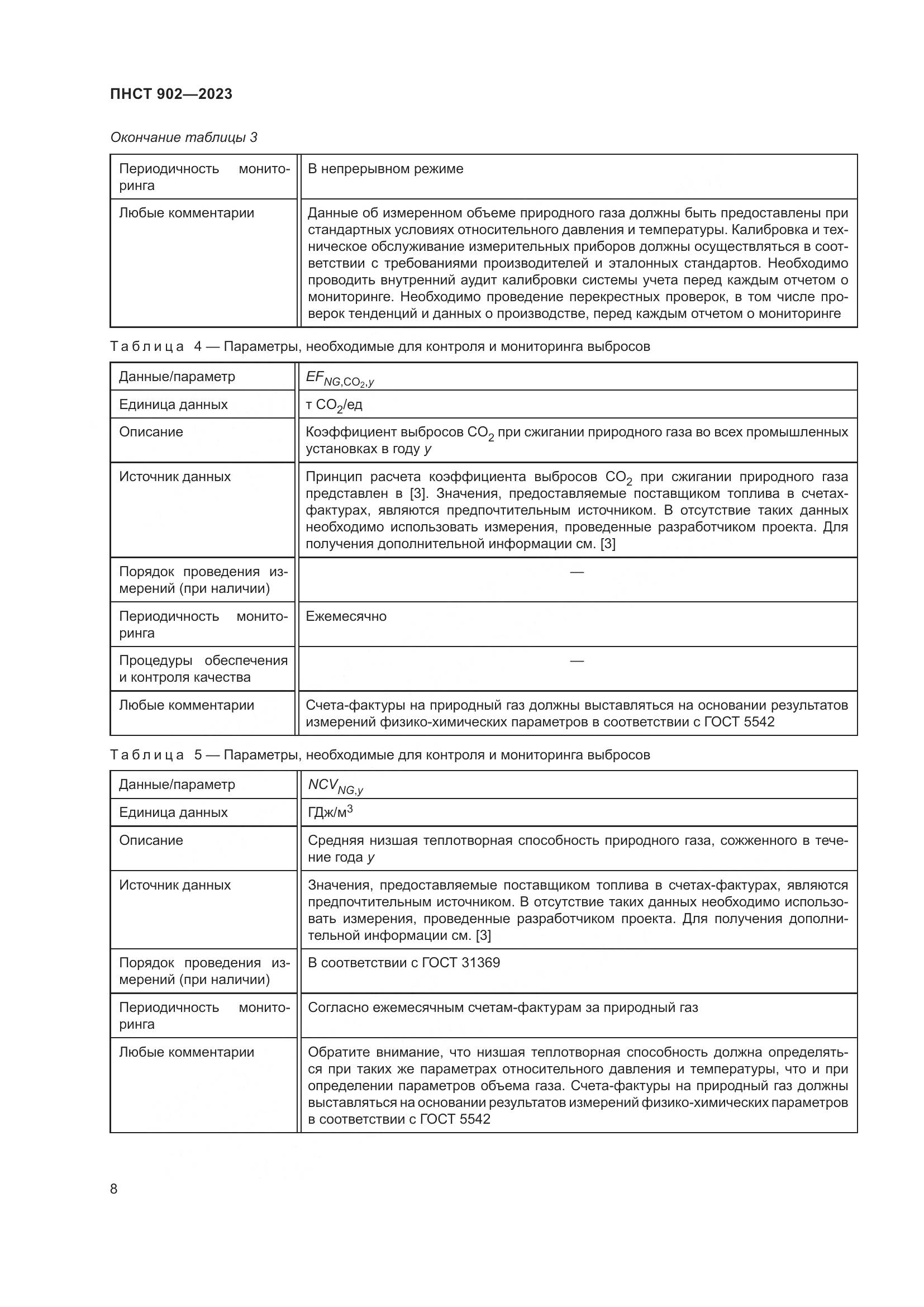 ПНСТ 902—2023

Окончание таблицы 3

| | |
|---|---|
| Периодичность мониторинга | В непрерывном режиме |
| Любые комментарии | Данные об измеренном объеме природного газа должны быть предоставлены при стандартных условиях относительного давления и температуры. Калибровка и техническое обслуживание измерительных приборов должны осуществляться в соответствии с требованиями производителей и эталонных стандартов. Необходимо проводить внутренний аудит калибровки системы учета перед каждым отчетом о мониторинге. Необходимо проведение перекрестных проверок, в том числе проверок тенденций и данных о производстве, перед каждым отчетом о мониторинге |

Таблица 4 — Параметры, необходимые для контроля и мониторинга выбросов

| | |
|---|---|
| Данные/параметр | $EF_{NG,CO_2,y}$ |
| Единица данных | т $CO_2$/ед |
| Описание | Коэффициент выбросов $CO_2$ при сжигании природного газа во всех промышленных установках в году $y$ |
| Источник данных | Принцип расчета коэффициента выбросов $CO_2$ при сжигании природного газа представлен в [3]. Значения, предоставляемые поставщиком топлива в счетах-фактурах, являются предпочтительным источником. В отсутствие таких данных необходимо использовать измерения, проведенные разработчиком проекта. Для получения дополнительной информации см. [3] |
| Порядок проведения измерений (при наличии) | — |
| Периодичность мониторинга | Ежемесячно |
| Процедуры обеспечения и контроля качества | — |
| Любые комментарии | Счета-фактуры на природный газ должны выставляться на основании результатов измерений физико-химических параметров в соответствии с ГОСТ 5542 |

Таблица 5 — Параметры, необходимые для контроля и мониторинга выбросов

| | |
|---|---|
| Данные/параметр | $NCV_{NG,y}$ |
| Единица данных | ГДж/м$^3$ |
| Описание | Средняя низшая теплотворная способность природного газа, сожженного в течение года $y$ |
| Источник данных | Значения, предоставляемые поставщиком топлива в счетах-фактурах, являются предпочтительным источником. В отсутствие таких данных необходимо использовать измерения, проведенные разработчиком проекта. Для получения дополнительной информации см. [3] |
| Порядок проведения измерений (при наличии) | В соответствии с ГОСТ 31369 |
| Периодичность мониторинга | Согласно ежемесячным счетам-фактурам за природный газ |
| Любые комментарии | Обратите внимание, что низшая теплотворная способность должна определяться при таких же параметрах относительного давления и температуры, что и при определении параметров объема газа. Счета-фактуры на природный газ должны выставляться на основании результатов измерений физико-химических параметров в соответствии с ГОСТ 5542 |

8